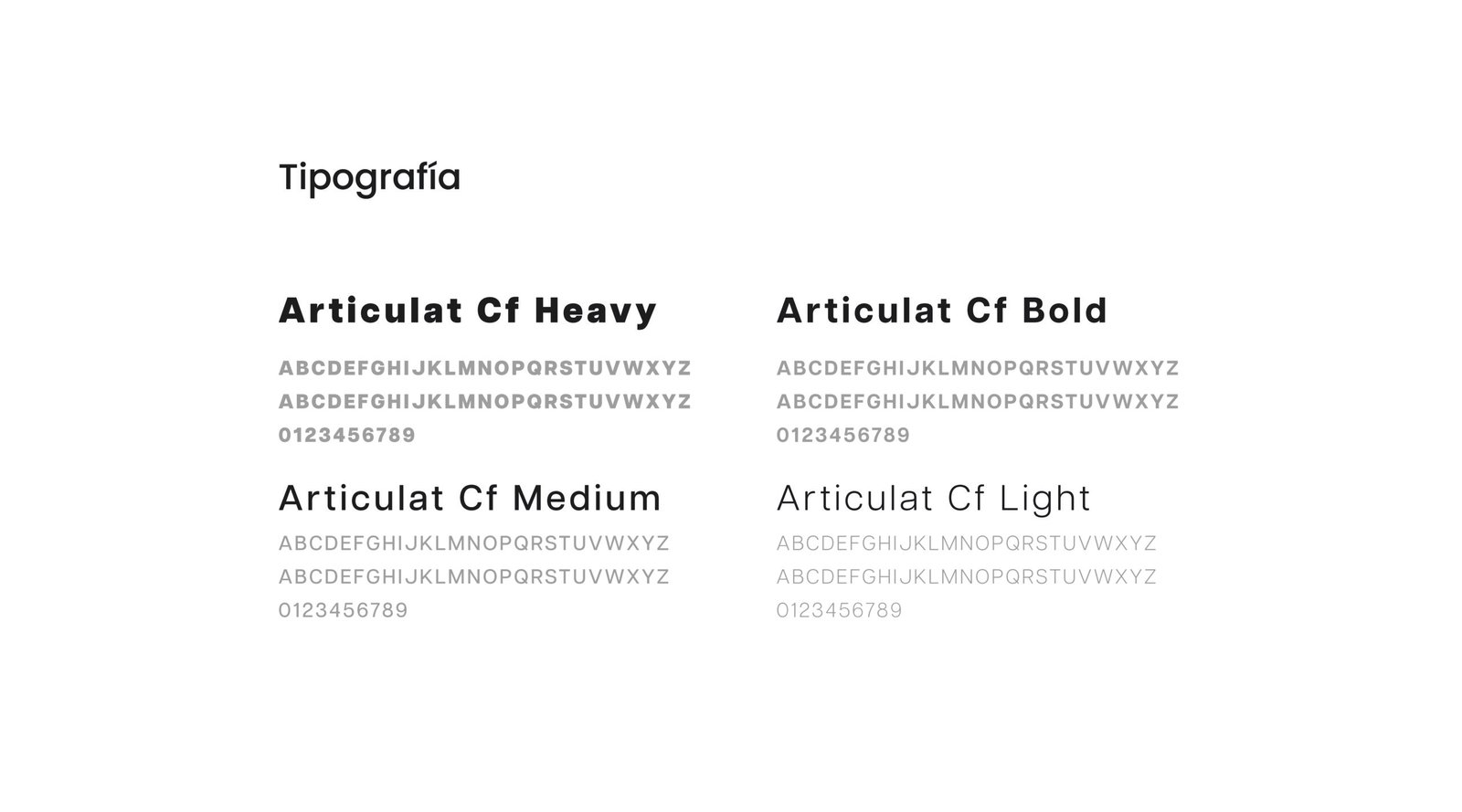 Tipografía

Articulat Cf Heavy

ABCDEFGHIJKLMNOPQRSTUVWXYZ
ABCDEFGHIJKLMNOPQRSTUVWXYZ
0123456789

Articulat Cf Medium

ABCDEFGHIJKLMNOPQRSTUVWXYZ
ABCDEFGHIJKLMNOPQRSTUVWXYZ
0123456789

Articulat Cf Bold

ABCDEFGHIJKLMNOPQRSTUVWXYZ
ABCDEFGHIJKLMNOPQRSTUVWXYZ
0123456789

Articulat Cf Light

ABCDEFGHIJKLMNOPQRSTUVWXYZ
ABCDEFGHIJKLMNOPQRSTUVWXYZ
0123456789